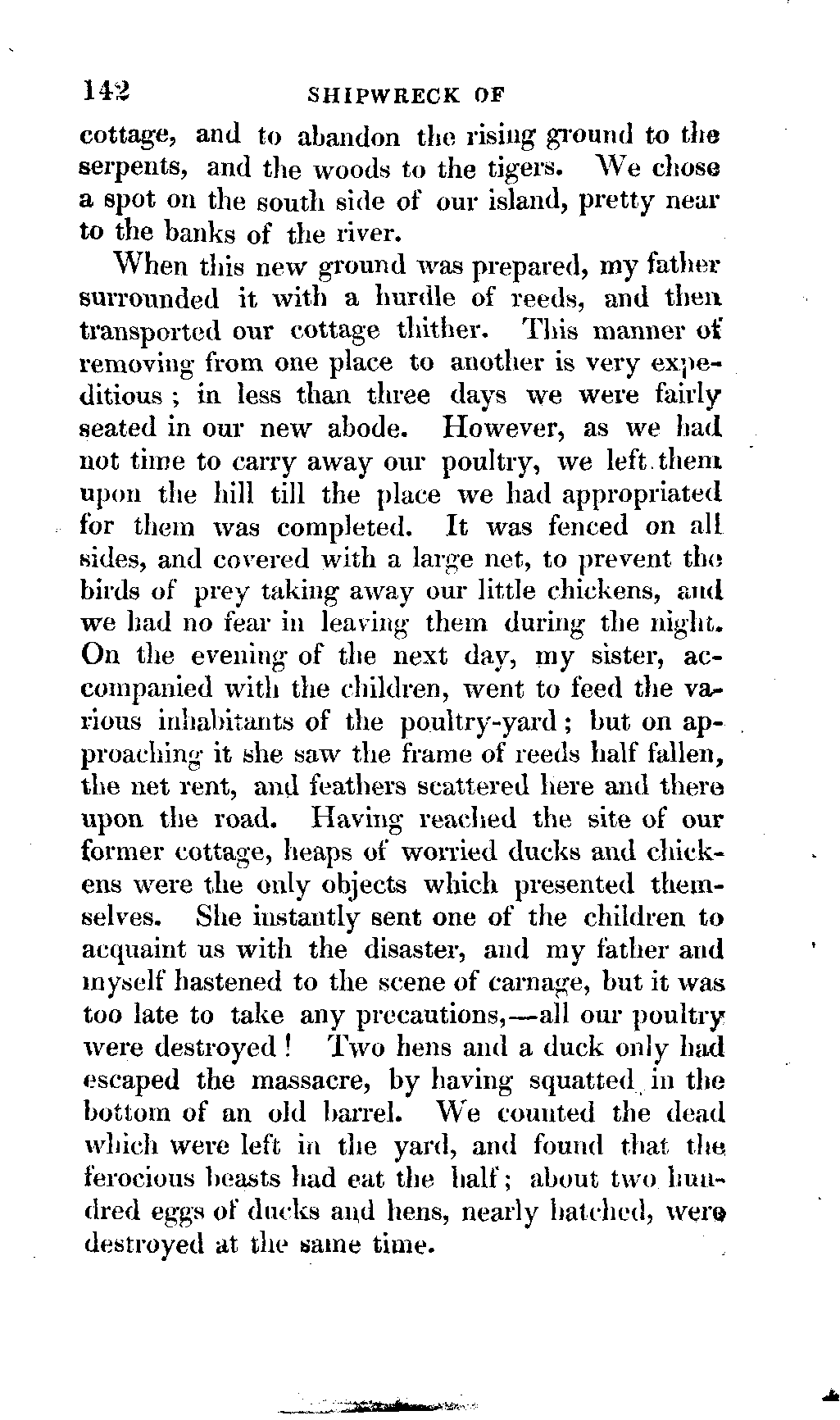 142 SHIPWRECK OF

cottage, and to abandon the rising ground to the serpents, and the woods to the tigers. We chose a spot on the south side of our island, pretty near to the banks of the river.

When this new ground was prepared, my father surrounded it with a hurdle of reeds, and then transported our cottage thither. This manner of removing from one place to another is very expeditious; in less than three days we were fairly seated in our new abode. However, as we had not time to carry away our poultry, we left them upon the hill till the place we had appropriated for them was completed. It was fenced on all sides, and covered with a large net, to prevent the birds of prey taking away our little chickens, and we had no fear in leaving them during the night. On the evening of the next day, my sister, accompanied with the children, went to feed the various inhabitants of the poultry-yard; but on approaching it she saw the frame of reeds half fallen, the net rent, and feathers scattered here and there upon the road. Having reached the site of our former cottage, heaps of worried ducks and chickens were the only objects which presented themselves. She instantly sent one of the children to acquaint us with the disaster, and my father and myself hastened to the scene of carnage, but it was too late to take any precautions,—all our poultry were destroyed! Two hens and a duck only had escaped the massacre, by having squatted in the bottom of an old barrel. We counted the dead which were left in the yard, and found that the ferocious beasts had eat the half; about two hundred eggs of ducks and hens, nearly hatched, were destroyed at the same time.